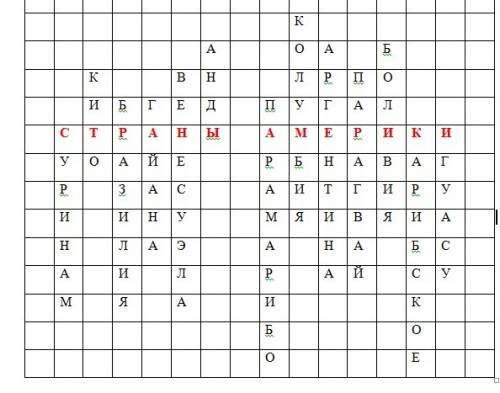 |   |   |   |   |   |   |   |   |   |   |   |   |   |   |   |   |
|---|---|---|---|---|---|---|---|---|---|---|---|---|---|---|---|
|   |   |   |   |   |   |   |   |   | К |   |   |   |   |   |   |
|   |   |   |   |   |   | А |   |   | О | А |   | Б |   |   |   |
|   |   | К |   |   | В | Н |   |   | Л | Р | П | О |   |   |   |
|   |   | И | Б | Г | Е | Д |   | П | У | Г | А | Л |   |   |   |
|   | С | Т | Р | А | Н | Ы |   | А | М | Е | Р | И | К | И |   |
|   | У | О | А | Й | Е |   |   | Р | Б | Н | А | В | А | Г |   |
|   | Р |   | З | А | С |   |   | А | И | Т | Г | И | Р | У |   |
|   | И |   | И | Н | У |   |   | М | Я | И | В | Я | И | А |   |
|   | Н |   | Л | А | Э |   |   | А |   | Н | А |   | Б | С |   |
|   | А |   | И |   | Л |   |   | Р |   | А | Й |   | С | У |   |
|   | М |   | Я |   | А |   |   | И |   |   |   |   | К |   |   |
|   |   |   |   |   |   |   |   | Б |   |   |   |   | О |   |   |
|   |   |   |   |   |   |   |   | О |   |   |   |   | Е |   |   |